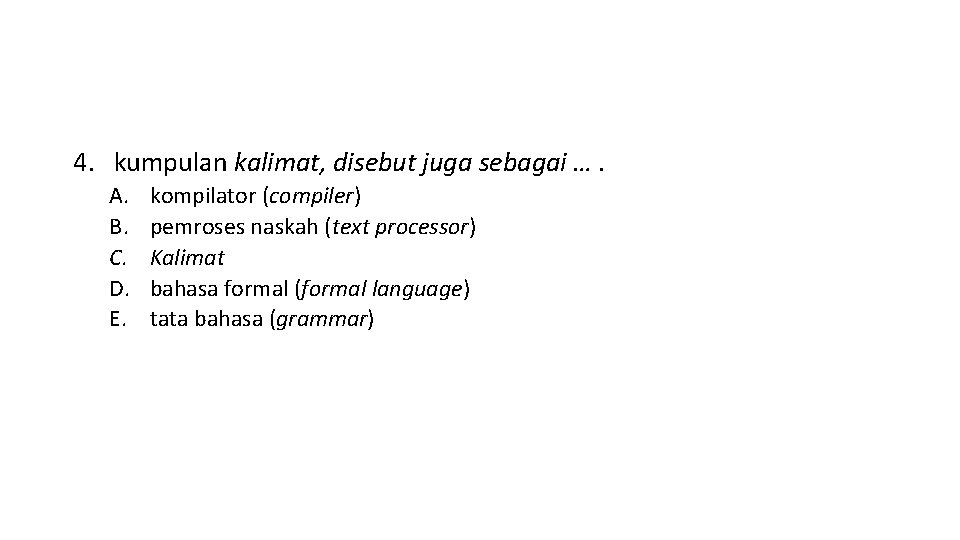 4. kumpulan kalimat, disebut juga sebagai … .

A. kompilator (compiler)
B. pemroses naskah (text processor)
C. Kalimat
D. bahasa formal (formal language)
E. tata bahasa (grammar)